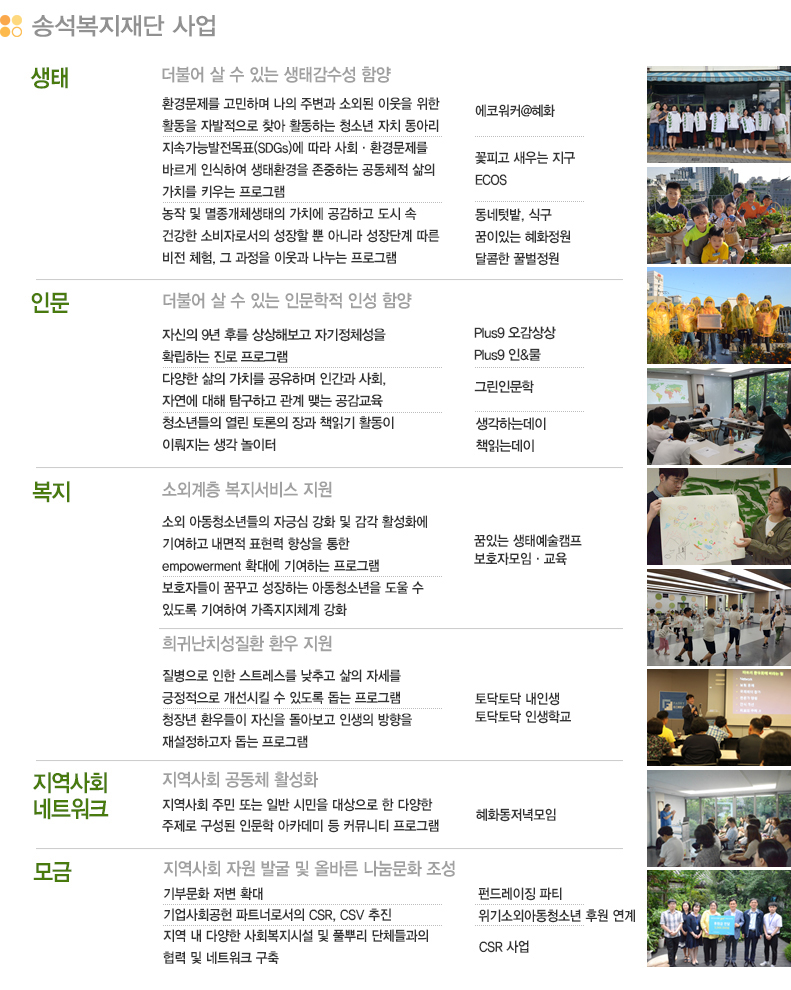 송석복지재단 사업

생태

더불어 살 수 있는 생태감수성 함양

환경문제를 고민하며 나의 주변과 소외된 이웃을 위한 활동을 자발적으로 찾아 활동하는 청소년 자치 동아리

에코워커@혜화

지속가능발전목표(SDGs)에 따라 사회 · 환경문제를 바르게 인식하여 생태환경을 존중하는 공동체적 삶의 가치를 키우는 프로그램

꽃피고 새우는 지구
ECOS

농작 및 멸종개체생태의 가치에 공감하고 도시 속 건강한 소비자로서의 성장할 뿐 아니라 성장단계 따른 비전 체험, 그 과정을 이웃과 나누는 프로그램

동네텃밭, 식구
꿈이있는 혜화정원
달콤한 꿀벌정원

인문

더불어 살 수 있는 인문학적 인성 함양

자신의 9년 후를 상상해보고 자기정체성을 확립하는 진로 프로그램

Plus9 오감상상
Plus9 인&물

다양한 삶의 가치를 공유하며 인간과 사회, 자연에 대해 탐구하고 관계 맺는 공감교육

그린인문학

청소년들의 열린 토론의 장과 책읽기 활동이 이뤄지는 생각 놀이터

생각하는데이
책읽는데이

복지

소외계층 복지서비스 지원

소외 아동청소년들의 자긍심 강화 및 감각 활성화에 기여하고 내면적 표현력 향상을 통한 empowerment 확대에 기여하는 프로그램

보호자들이 꿈꾸고 성장하는 아동청소년을 도울 수 있도록 기여하여 가족지지체계 강화

꿈있는 생태예술캠프
보호자모임 · 교육

희귀난치성질환 환우 지원

질병으로 인한 스트레스를 낮추고 삶의 자세를 긍정적으로 개선시킬 수 있도록 돕는 프로그램

청장년 환우들이 자신을 돌아보고 인생의 방향을 재설정하고자 돕는 프로그램

토닥토닥 내인생
토닥토닥 인생학교

지역사회 네트워크

지역사회 공동체 활성화

지역사회 주민 또는 일반 시민을 대상으로 한 다양한 주제로 구성된 인문학 아카데미 등 커뮤니티 프로그램

혜화동저녁모임

모금

지역사회 자원 발굴 및 올바른 나눔문화 조성

기부문화 저변 확대

펀드레이징 파티

기업사회공헌 파트너로서의 CSR, CSV 추진

위기소외아동청소년 후원 연계

지역 내 다양한 사회복지시설 및 풀뿌리 단체들과의 협력 및 네트워크 구축

CSR 사업